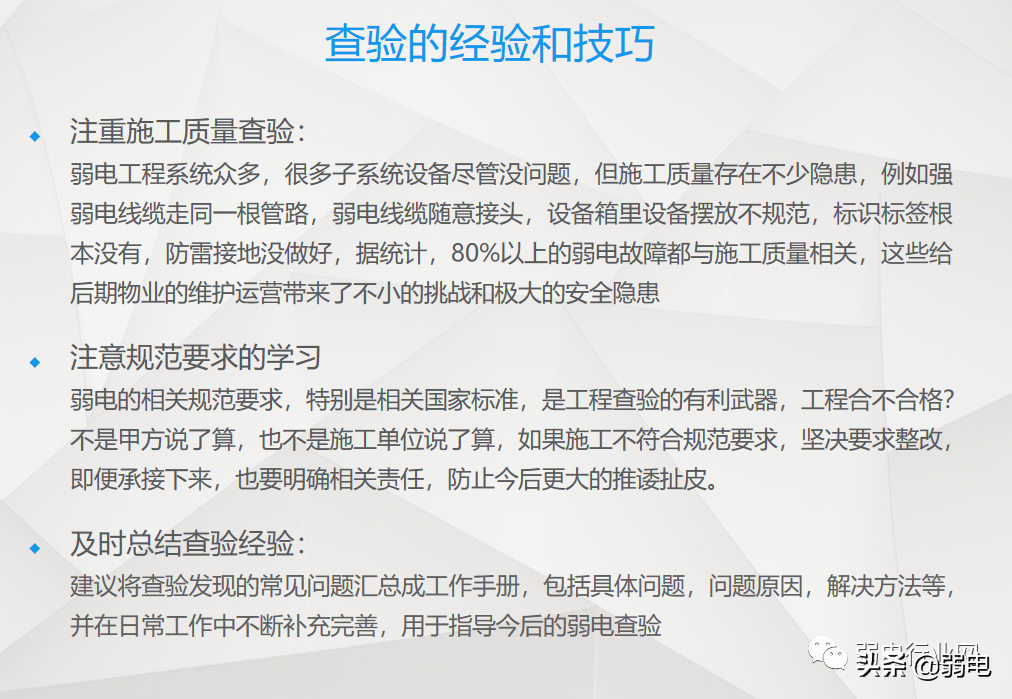 查验的经验和技巧

◆ 注重施工质量查验:
弱电工程系统众多，很多子系统设备尽管没问题，但施工质量存在不少隐患，例如强弱电线缆走同一根管路，弱电线缆随意接头，设备箱里设备摆放不规范，标识标签根本没有，防雷接地没做好，据统计，80%以上的弱电故障都与施工质量相关，这些给后期物业的维护运营带来了不小的挑战和极大的安全隐患

◆ 注意规范要求的学习
弱电的相关规范要求，特别是相关国家标准，是工程查验的有利武器，工程合不合格?不是甲方说了算，也不是施工单位说了算，如果施工不符合规范要求，坚决要求整改，即便承接下来，也要明确相关责任，防止今后更大的推诿扯皮。

◆ 及时总结查验经验:
建议将查验发现的常见问题汇总成工作手册，包括具体问题，问题原因，解决方法等，并在日常工作中不断补充完善，用于指导今后的弱电查验

弱电行业网
头条 @弱电